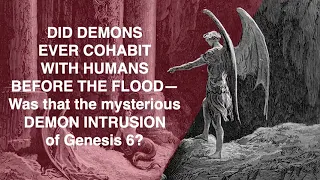 DID DEMONS EVER COHABIT WITH HUMANS BEFORE THE FLOOD— Was that the mysterious DEMON INTRUSION of Genesis 6?